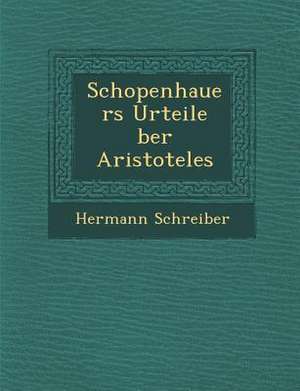 Schopenhauers Urteile ber Aristoteles

Hermann Schreiber